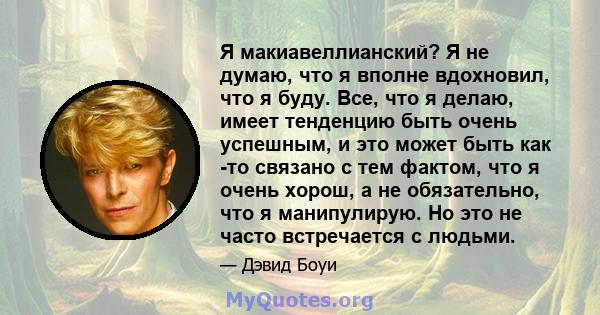 Я макиавеллианский? Я не думаю, что я вполне вдохновил, что я буду. Все, что я делаю, имеет тенденцию быть очень успешным, и это может быть как -то связано с тем фактом, что я очень хорош, а не обязательно, что я манипулирую. Но это не часто встречается с людьми.

— Дэвид Боуи

MyQuotes.org